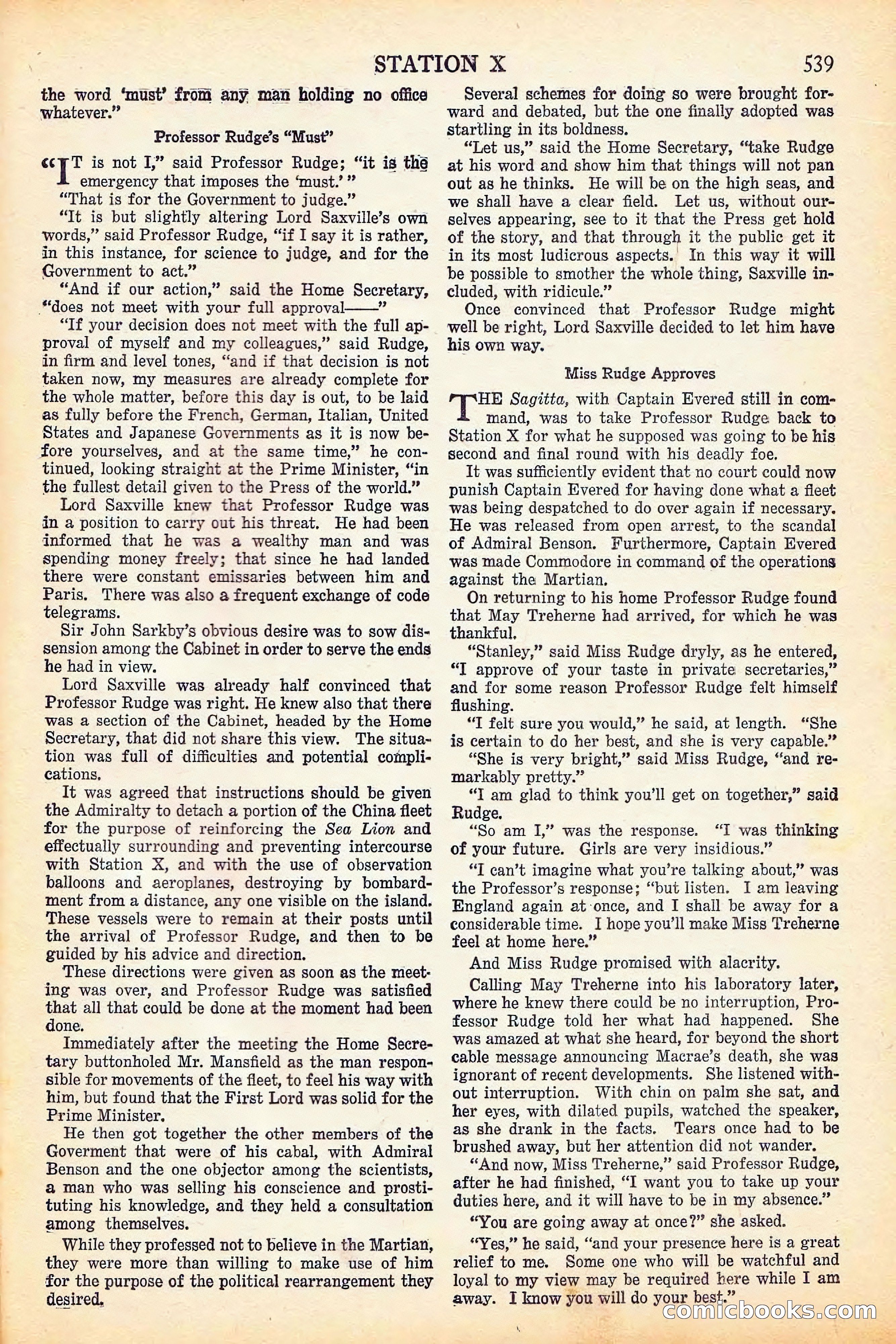 STATION X 539

the word 'must' from any man holding no office whatever."

Professor Rudge's "Must"

"IT is not I," said Professor Rudge; "it is the emergency that imposes the 'must.'"

"That is for the Government to judge."

"It is but slightly altering Lord Saxville's own words," said Professor Rudge, "if I say it is rather, in this instance, for science to judge, and for the Government to act."

"And if our action," said the Home Secretary, "does not meet with your full approval——"

"If your decision does not meet with the full approval of myself and my colleagues," said Rudge, in firm and level tones, "and if that decision is not taken now, my measures are already complete for the whole matter, before this day is out, to be laid as fully before the French, German, Italian, United States and Japanese Governments as it is now before yourselves, and at the same time," he continued, looking straight at the Prime Minister, "in the fullest detail given to the Press of the world."

Lord Saxville knew that Professor Rudge was in a position to carry out his threat. He had been informed that he was a wealthy man and was spending money freely; that since he had landed there were constant emissaries between him and Paris. There was also a frequent exchange of code telegrams.

Sir John Sarkby's obvious desire was to sow dissension among the Cabinet in order to serve the ends he had in view.

Lord Saxville was already half convinced that Professor Rudge was right. He knew also that there was a section of the Cabinet, headed by the Home Secretary, that did not share this view. The situation was full of difficulties and potential complications.

It was agreed that instructions should be given the Admiralty to detach a portion of the China fleet for the purpose of reinforcing the Sea Lion and effectually surrounding and preventing intercourse with Station X, and with the use of observation balloons and aeroplanes, destroying by bombardment from a distance, any one visible on the island. These vessels were to remain at their posts until the arrival of Professor Rudge, and then to be guided by his advice and direction.

These directions were given as soon as the meeting was over, and Professor Rudge was satisfied that all that could be done at the moment had been done.

Immediately after the meeting the Home Secretary buttonholed Mr. Mansfield as the man responsible for movements of the fleet, to feel his way with him, but found that the First Lord was solid for the Prime Minister.

He then got together the other members of the Goverment that were of his cabal, with Admiral Benson and the one objector among the scientists, a man who was selling his conscience and prostituting his knowledge, and they held a consultation among themselves.

While they professed not to believe in the Martian, they were more than willing to make use of him for the purpose of the political rearrangement they desired.

Several schemes for doing so were brought forward and debated, but the one finally adopted was startling in its boldness.

"Let us," said the Home Secretary, "take Rudge at his word and show him that things will not pan out as he thinks. He will be on the high seas, and we shall have a clear field. Let us, without ourselves appearing, see to it that the Press get hold of the story, and that through it the public get it in its most ludicrous aspects. In this way it will be possible to smother the whole thing, Saxville included, with ridicule."

Once convinced that Professor Rudge might well be right, Lord Saxville decided to let him have his own way.

Miss Rudge Approves

THE Sagitta, with Captain Evered still in command, was to take Professor Rudge back to Station X for what he supposed was going to be his second and final round with his deadly foe.

It was sufficiently evident that no court could now punish Captain Evered for having done what a fleet was being despatched to do over again if necessary. He was released from open arrest, to the scandal of Admiral Benson. Furthermore, Captain Evered was made Commodore in command of the operations against the Martian.

On returning to his home Professor Rudge found that May Treherne had arrived, for which he was thankful.

"Stanley," said Miss Rudge dryly, as he entered, "I approve of your taste in private secretaries," and for some reason Professor Rudge felt himself flushing.

"I felt sure you would," he said, at length. "She is certain to do her best, and she is very capable."

"She is very bright," said Miss Rudge, "and remarkably pretty."

"I am glad to think you'll get on together," said Rudge.

"So am I," was the response. "I was thinking of your future. Girls are very insidious."

"I can't imagine what you're talking about," was the Professor's response; "but listen. I am leaving England again at once, and I shall be away for a considerable time. I hope you'll make Miss Treherne feel at home here."

And Miss Rudge promised with alacrity.

Calling May Treherne into his laboratory later, where he knew there could be no interruption, Professor Rudge told her what had happened. She was amazed at what she heard, for beyond the short cable message announcing Macrae's death, she was ignorant of recent developments. She listened without interruption. With chin on palm she sat, and her eyes, with dilated pupils, watched the speaker, as she drank in the facts. Tears once had to be brushed away, but her attention did not wander.

"And now, Miss Treherne," said Professor Rudge, after he had finished, "I want you to take up your duties here, and it will have to be in my absence."

"You are going away at once?" she asked.

"Yes," he said, "and your presence here is a great relief to me. Some one who will be watchful and loyal to my view may be required here while I am away. I know you will do your best."

comicbooks.com